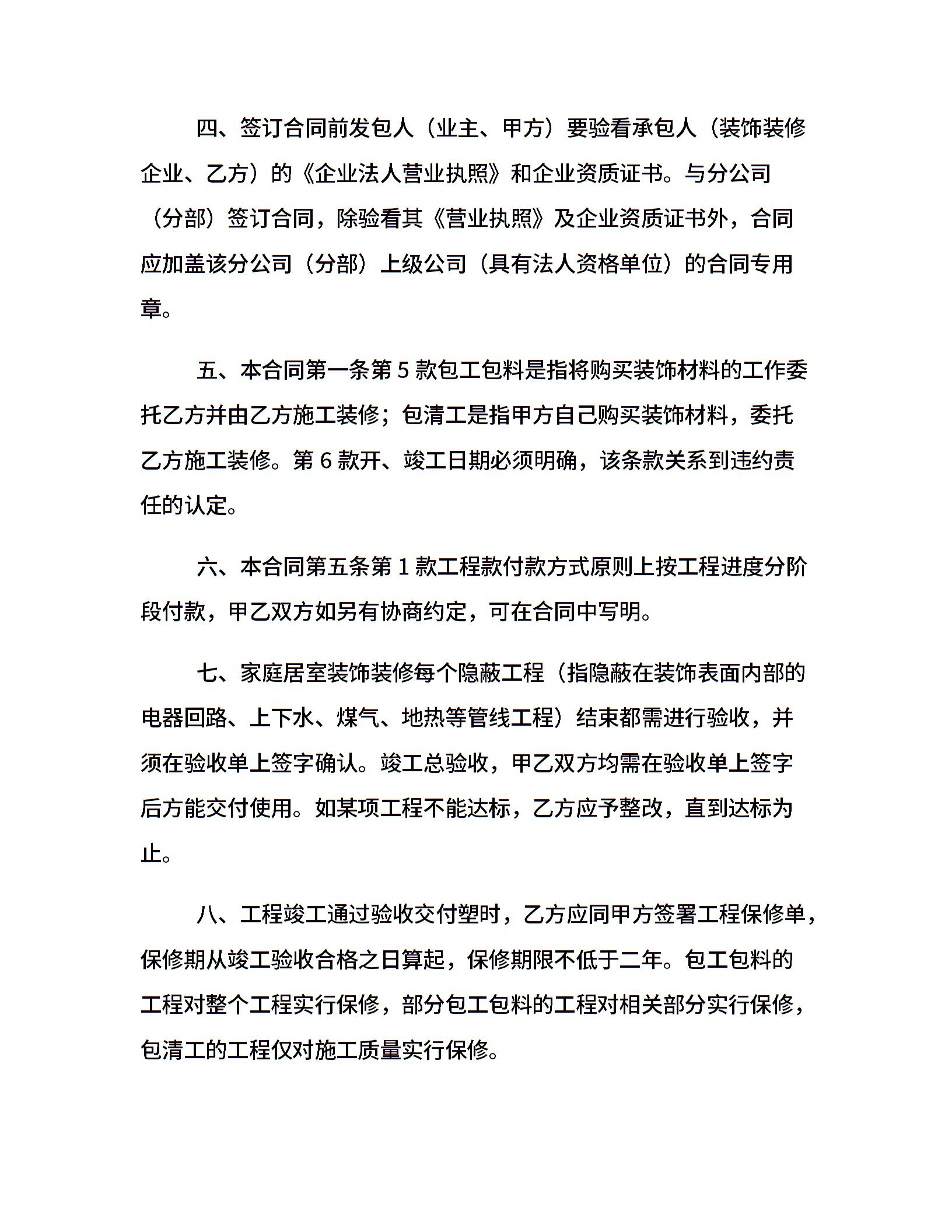 四、签订合同前发包人（业主、甲方）要验看承包人（装饰装修企业、乙方）的《企业法人营业执照》和企业资质证书。与分公司（分部）签订合同，除验看其《营业执照》及企业资质证书外，合同应加盖该分公司（分部）上级公司（具有法人资格单位）的合同专用章。

五、本合同第一条第 5 款包工包料是指将购买装饰材料的工作委托乙方并由乙方施工装修；包清工是指甲方自己购买装饰材料，委托乙方施工装修。第 6 款开、竣工日期必须明确，该条款关系到违约责任的认定。

六、本合同第五条第 1 款工程款付款方式原则上按工程进度分阶段付款，甲乙双方如另有协商约定，可在合同中写明。

七、家庭居室装饰装修每个隐蔽工程（指隐蔽在装饰表面内部的电器回路、上下水、煤气、地热等管线工程）结束都需进行验收，并须在验收单上签字确认。竣工总验收，甲乙双方均需在验收单上签字后方能交付使用。如某项工程不能达标，乙方应予整改，直到达标为止。

八、工程竣工通过验收交付塑时，乙方应同甲方签署工程保修单，保修期从竣工验收合格之日算起，保修期限不低于二年。包工包料的工程对整个工程实行保修，部分包工包料的工程对相关部分实行保修，包清工的工程仅对施工质量实行保修。